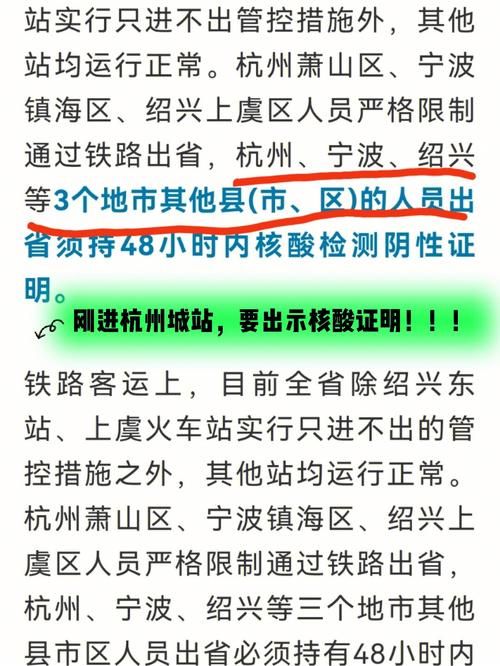 站实行只进不出管控措施外，其他站均运行正常。杭州萧山区、宁波镇海区、绍兴上虞区人员严格限制通过铁路出省，杭州、宁波、绍兴等3个地市其他县(市、区)的人员出省须持48小时内核酸检测阴性证明。

刚进杭州城站，要出示核酸证明！！！

铁路客运上，目前全省除绍兴东站、上虞火车站实行只进不出的管控措施之外，其他站均运行正常。杭州萧山区、宁波镇海区、绍兴上虞区人员严格限制通过铁路出省，杭州、宁波、绍兴等三个地市其他县市区人员出省必须持有48小时内